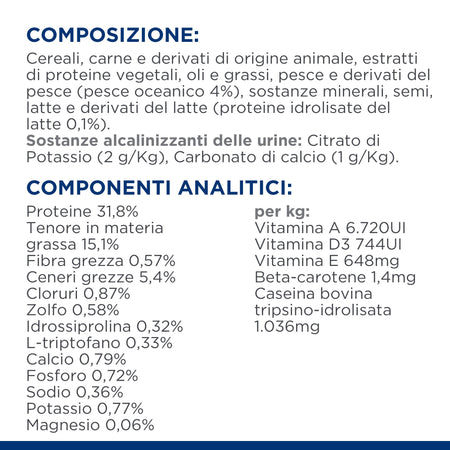 COMPOSIZIONE:
Cereali, carne e derivati di origine animale, estratti di proteine vegetali, oli e grassi, pesce e derivati del pesce (pesce oceanico 4%), sostanze minerali, semi, latte e derivati del latte (proteine idrolisate del latte 0,1%).
Sostanze alcalinizzanti delle urine: Citrato di Potassio (2 g/Kg), Carbonato di calcio (1 g/Kg).

COMPONENTI ANALITICI:
Proteine 31,8%
Tenore in materia grassa 15,1%
Fibra grezza 0,57%
Ceneri grezze 5,4%
Cloruri 0,87%
Zolfo 0,58%
Idrossiprolina 0,32%
L-triptofano 0,33%
Calcio 0,79%
Fosforo 0,72%
Sodio 0,36%
Potassio 0,77%
Magnesio 0,06%

per kg:
Vitamina A 6.720UI
Vitamina D3 744UI
Vitamina E 648mg
Beta-carotene 1,4mg
Caseina bovina tripsino-idrolisata 1.036mg